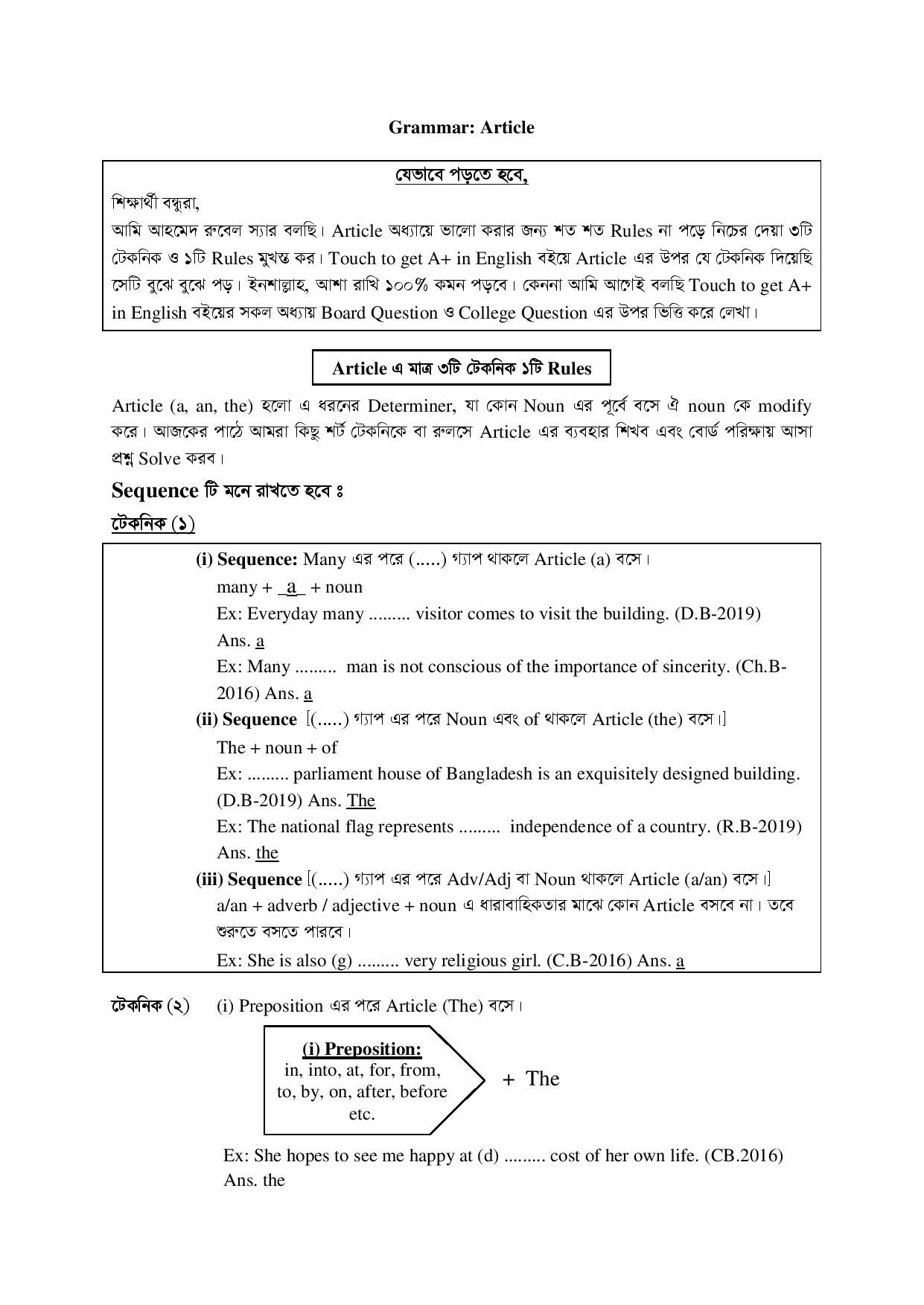 Grammar: Article

যেভাবে পড়তে হবে,

শিক্ষার্থী বন্ধুরা,

আমি আহমেদ রুবেল স্যার বলছি। Article অধ্যায়ে ভালো করার জন্য শত শত Rules না পড়ে নিচের দেয়া ৩টি টেকনিক ও ১টি Rules মুখস্ত কর। Touch to get A+ in English বইয়ে Article এর উপর যে টেকনিক দিয়েছি সেটি বুঝে বুঝে পড়। ইনশাল্লাহ, আশা রাখি ১০০% কমন পড়বে। কেননা আমি আগেই বলছি Touch to get A+ in English বইয়ের সকল অধ্যায় Board Question ও College Question এর উপর ভিত্তি করে লেখা।

Article এ মাত্র ৩টি টেকনিক ১টি Rules

Article (a, an, the) হলো এ ধরনের Determiner, যা কোন Noun এর পূর্বে বসে ঐ noun কে modify করে। আজকের পাঠে আমরা কিছু শর্ট টেকনিকে বা রুলসে Article এর ব্যবহার শিখব এবং বোর্ড পরিক্ষায় আসা প্রশ্ন Solve করব।

Sequence টি মনে রাখতে হবে ঃ

টেকনিক (১)

(i) Sequence: Many এর পরে (.....) গ্যাপ থাকলে Article (a) বসে।
many + _a_ + noun
Ex: Everyday many ......... visitor comes to visit the building. (D.B-2019) Ans. a
Ex: Many ......... man is not conscious of the importance of sincerity. (Ch.B-2016) Ans. a

(ii) Sequence [(.....) গ্যাপ এর পরে Noun এবং of থাকলে Article (the) বসে।]
The + noun + of
Ex: ......... parliament house of Bangladesh is an exquisitely designed building. (D.B-2019) Ans. The
Ex: The national flag represents ......... independence of a country. (R.B-2019) Ans. the

(iii) Sequence [(.....) গ্যাপ এর পরে Adv/Adj বা Noun থাকলে Article (a/an) বসে।]
a/an + adverb / adjective + noun এ ধারাবাহিকতার মাঝে কোন Article বসবে না। তবে শুরুতে বসতে পারবে।
Ex: She is also (g) ......... very religious girl. (C.B-2016) Ans. a

টেকনিক (২) (i) Preposition এর পরে Article (The) বসে।

(i) Preposition:
in, into, at, for, from, to, by, on, after, before etc.
+ The

Ex: She hopes to see me happy at (d) ......... cost of her own life. (CB.2016) Ans. the